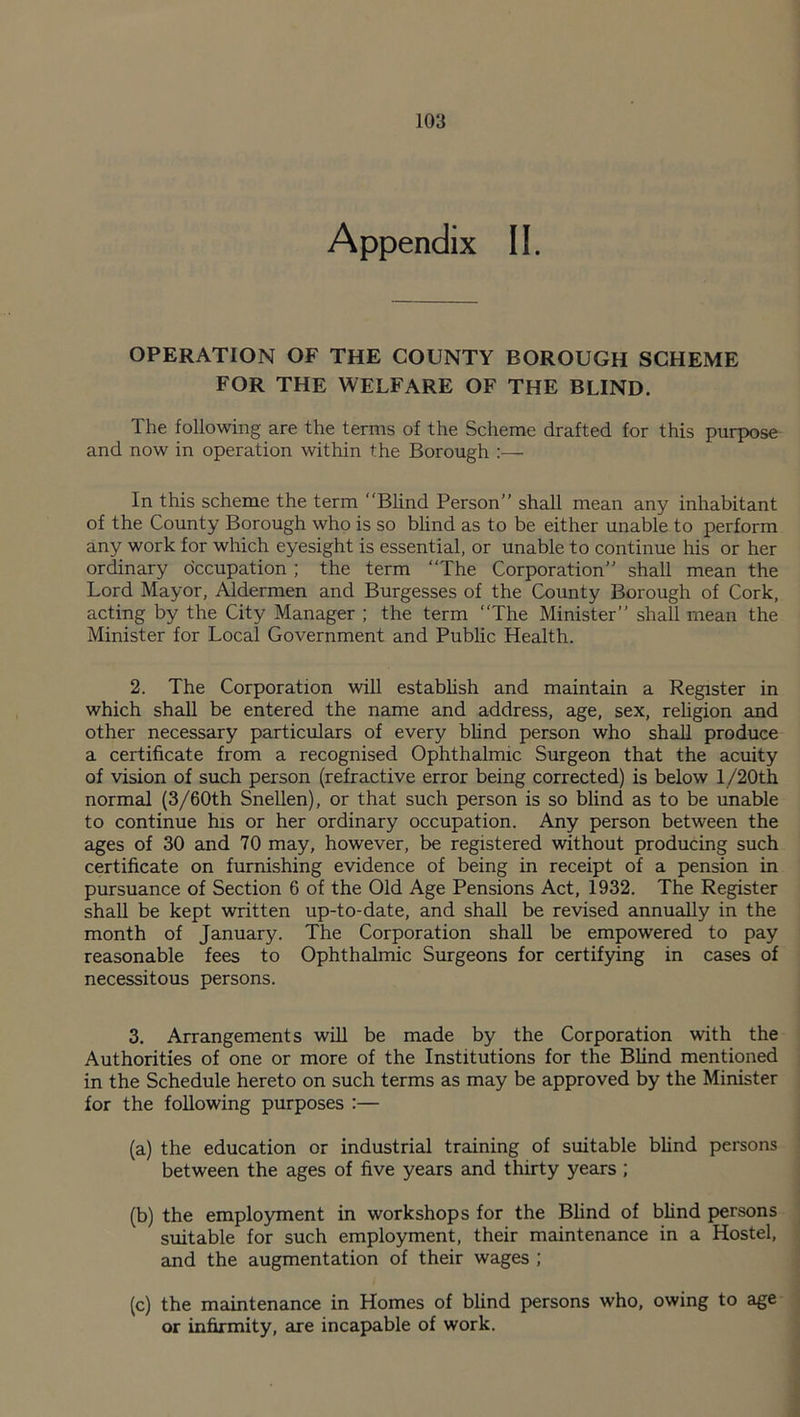 103

Appendix II.

OPERATION OF THE COUNTY BOROUGH SCHEME FOR THE WELFARE OF THE BLIND.

The following are the terms of the Scheme drafted for this purpose and now in operation within the Borough :—

In this scheme the term "Blind Person" shall mean any inhabitant of the County Borough who is so blind as to be either unable to perform any work for which eyesight is essential, or unable to continue his or her ordinary occupation ; the term "The Corporation" shall mean the Lord Mayor, Aldermen and Burgesses of the County Borough of Cork, acting by the City Manager ; the term "The Minister" shall mean the Minister for Local Government and Public Health.

2. The Corporation will establish and maintain a Register in which shall be entered the name and address, age, sex, religion and other necessary particulars of every blind person who shall produce a certificate from a recognised Ophthalmic Surgeon that the acuity of vision of such person (refractive error being corrected) is below 1/20th normal (3/60th Snellen), or that such person is so blind as to be unable to continue his or her ordinary occupation. Any person between the ages of 30 and 70 may, however, be registered without producing such certificate on furnishing evidence of being in receipt of a pension in pursuance of Section 6 of the Old Age Pensions Act, 1932. The Register shall be kept written up-to-date, and shall be revised annually in the month of January. The Corporation shall be empowered to pay reasonable fees to Ophthalmic Surgeons for certifying in cases of necessitous persons.

3. Arrangements will be made by the Corporation with the Authorities of one or more of the Institutions for the Blind mentioned in the Schedule hereto on such terms as may be approved by the Minister for the following purposes :—

(a) the education or industrial training of suitable blind persons between the ages of five years and thirty years ;

(b) the employment in workshops for the Blind of blind persons suitable for such employment, their maintenance in a Hostel, and the augmentation of their wages ;

(c) the maintenance in Homes of blind persons who, owing to age or infirmity, are incapable of work.